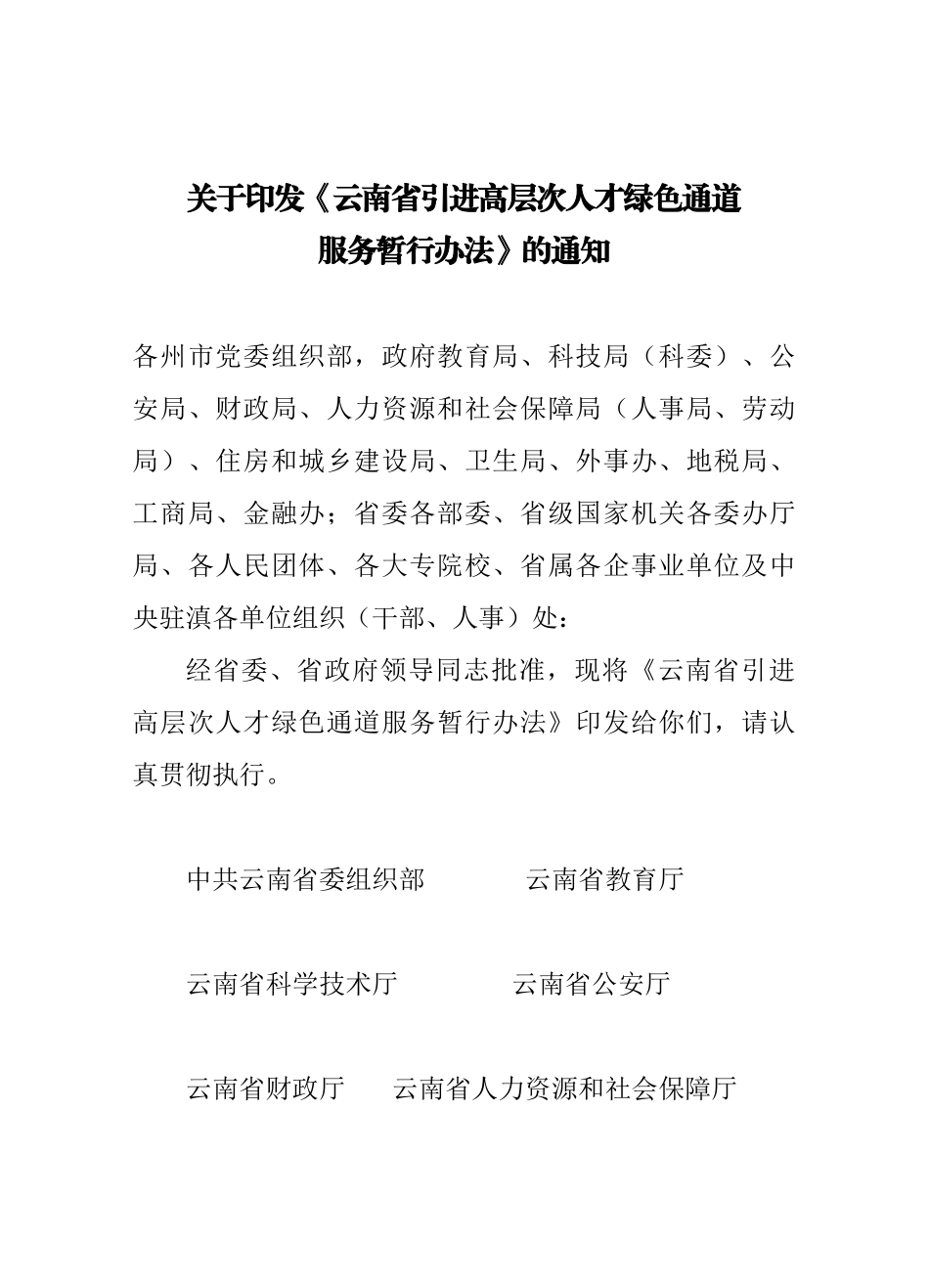 关于印发《云南省引进高层次人才绿色通道服务暂行办法》的通知

各州市党委组织部，政府教育局、科技局（科委）、公安局、财政局、人力资源和社会保障局（人事局、劳动局）、住房和城乡建设局、卫生局、外事办、地税局、工商局、金融办；省委各部委、省级国家机关各委办厅局、各人民团体、各大专院校、省属各企事业单位及中央驻滇各单位组织（干部、人事）处：

经省委、省政府领导同志批准，现将《云南省引进高层次人才绿色通道服务暂行办法》印发给你们，请认真贯彻执行。

中共云南省委组织部　　云南省教育厅

云南省科学技术厅　　云南省公安厅

云南省财政厅　　云南省人力资源和社会保障厅